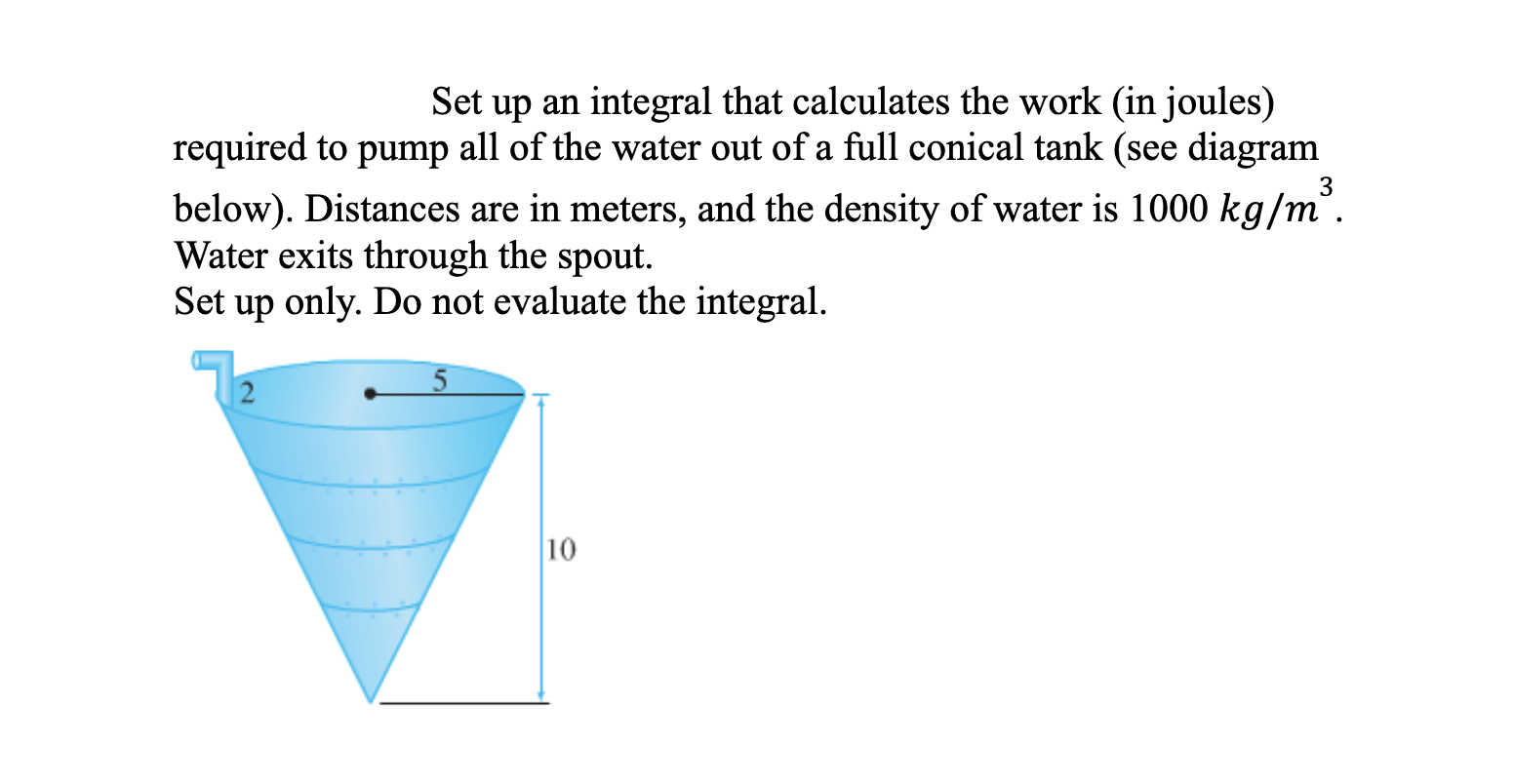 Set up an integral that calculates the work (in joules) required to pump all of the water out of a full conical tank (see diagram below). Distances are in meters, and the density of water is 1000 $kg/m^3$. Water exits through the spout.
Set up only. Do not evaluate the integral.

2
5
10